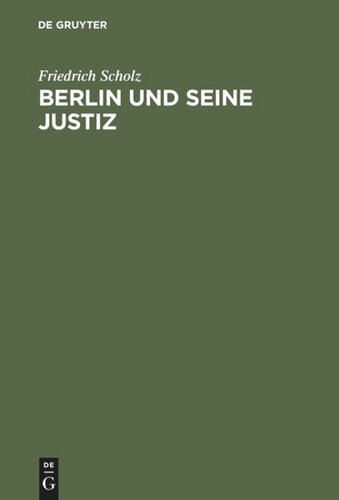 DE GRUYTER

Friedrich Scholz

BERLIN UND SEINE JUSTIZ

DE G